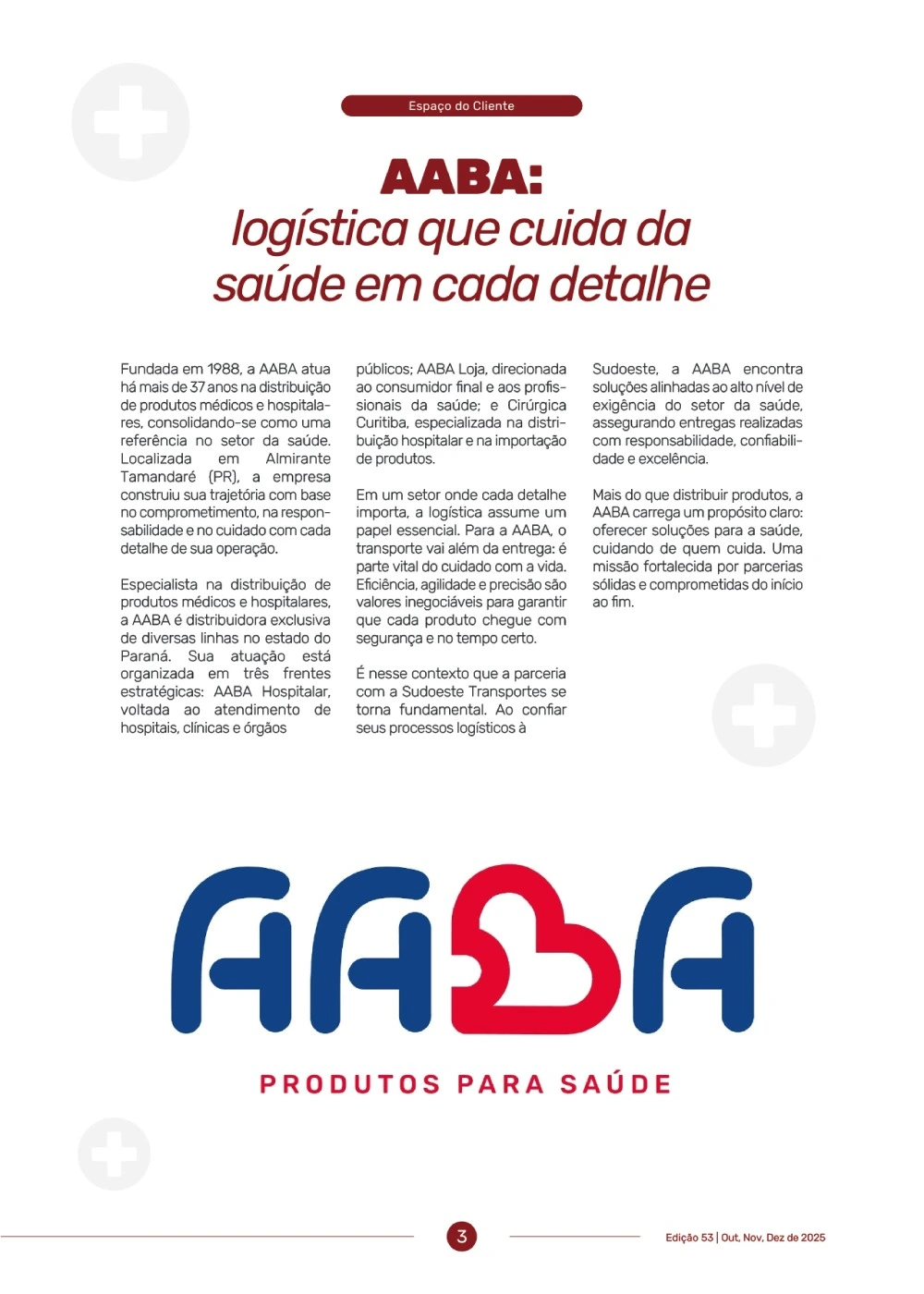 Espaço do Cliente

AABA:
logística que cuida da saúde em cada detalhe

Fundada em 1988, a AABA atua há mais de 37 anos na distribuição de produtos médicos e hospitalares, consolidando-se como uma referência no setor da saúde. Localizada em Almirante Tamandaré (PR), a empresa construiu sua trajetória com base no comprometimento, na responsabilidade e no cuidado com cada detalhe de sua operação.

Especialista na distribuição de produtos médicos e hospitalares, a AABA é distribuidora exclusiva de diversas linhas no estado do Paraná. Sua atuação está organizada em três frentes estratégicas: AABA Hospitalar, voltada ao atendimento de hospitais, clínicas e órgãos públicos; AABA Loja, direcionada ao consumidor final e aos profissionais da saúde; e Cirúrgica Curitiba, especializada na distribuição hospitalar e na importação de produtos.

Em um setor onde cada detalhe importa, a logística assume um papel essencial. Para a AABA, o transporte vai além da entrega: é parte vital do cuidado com a vida. Eficiência, agilidade e precisão são valores inegociáveis para garantir que cada produto chegue com segurança e no tempo certo.

É nesse contexto que a parceria com a Sudoeste Transportes se torna fundamental. Ao confiar seus processos logísticos à Sudoeste, a AABA encontra soluções alinhadas ao alto nível de exigência do setor da saúde, assegurando entregas realizadas com responsabilidade, confiabilidade e excelência.

Mais do que distribuir produtos, a AABA carrega um propósito claro: oferecer soluções para a saúde, cuidando de quem cuida. Uma missão fortalecida por parcerias sólidas e comprometidas do início ao fim.

AABA
PRODUTOS PARA SAÚDE

3

Edição 53 | Out, Nov, Dez de 2025